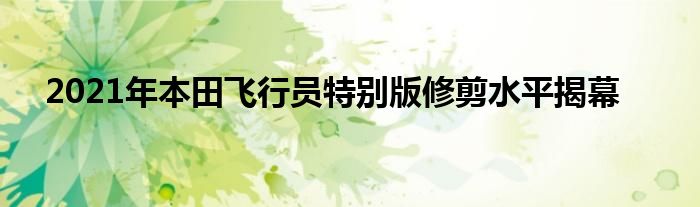 2021年本田飞行员特别版修剪水平揭幕